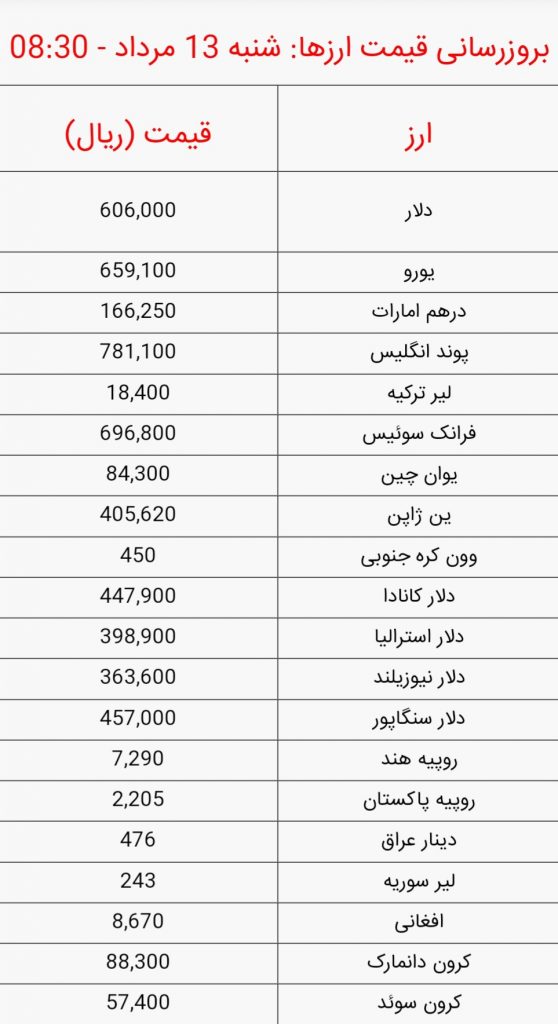 بروزرسانی قیمت ارزها: شنبه 13 مرداد - 08:30

| ارز | قیمت (ریال) |
|---|---|
| دلار | 606,000 |
| یورو | 659,100 |
| درهم امارات | 166,250 |
| پوند انگلیس | 781,100 |
| لیر ترکیه | 18,400 |
| فرانک سوئیس | 696,800 |
| یوان چین | 84,300 |
| ین ژاپن | 405,620 |
| وون کره جنوبی | 450 |
| دلار کانادا | 447,900 |
| دلار استرالیا | 398,900 |
| دلار نیوزیلند | 363,600 |
| دلار سنگاپور | 457,000 |
| روپیه هند | 7,290 |
| روپیه پاکستان | 2,205 |
| دینار عراق | 476 |
| لیر سوریه | 243 |
| افغانی | 8,670 |
| کرون دانمارک | 88,300 |
| کرون سوئد | 57,400 |